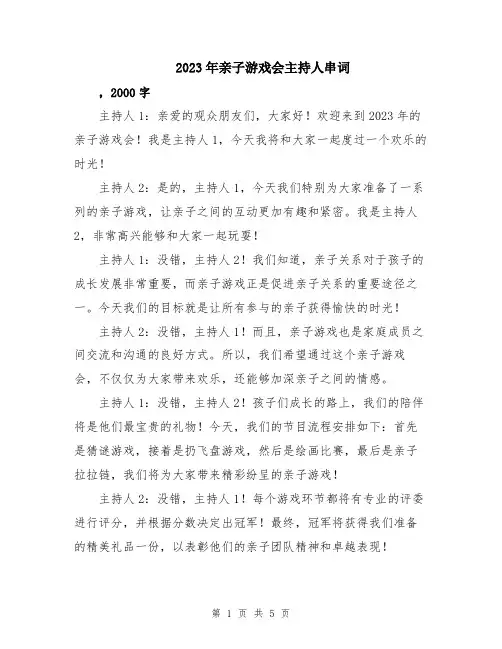 2023年亲子游戏会主持人串词

，2000字

主持人1：亲爱的观众朋友们，大家好！欢迎来到2023年的亲子游戏会！我是主持人1，今天我将和大家一起度过一个欢乐的时光！

主持人2：是的，主持人1，今天我们特别为大家准备了一系列的亲子游戏，让亲子之间的互动更加有趣和紧密。我是主持人2，非常高兴能够和大家一起玩耍！

主持人1：没错，主持人2！我们知道，亲子关系对于孩子的成长发展非常重要，而亲子游戏正是促进亲子关系的重要途径之一。今天我们的目标就是让所有参与的亲子获得愉快的时光！

主持人2：没错，主持人1！而且，亲子游戏也是家庭成员之间交流和沟通的良好方式。所以，我们希望通过这个亲子游戏会，不仅仅为大家带来欢乐，还能够加深亲子之间的情感。

主持人1：没错，主持人2！孩子们成长的路上，我们的陪伴将是他们最宝贵的礼物！今天，我们的节目流程安排如下：首先是猜谜游戏，接着是扔飞盘游戏，然后是绘画比赛，最后是亲子拉拉链，我们将为大家带来精彩纷呈的亲子游戏！

主持人2：没错，主持人1！每个游戏环节都将有专业的评委进行评分，并根据分数决定出冠军！最终，冠军将获得我们准备的精美礼品一份，以表彰他们的亲子团队精神和卓越表现！

第 1 页 共 5 页